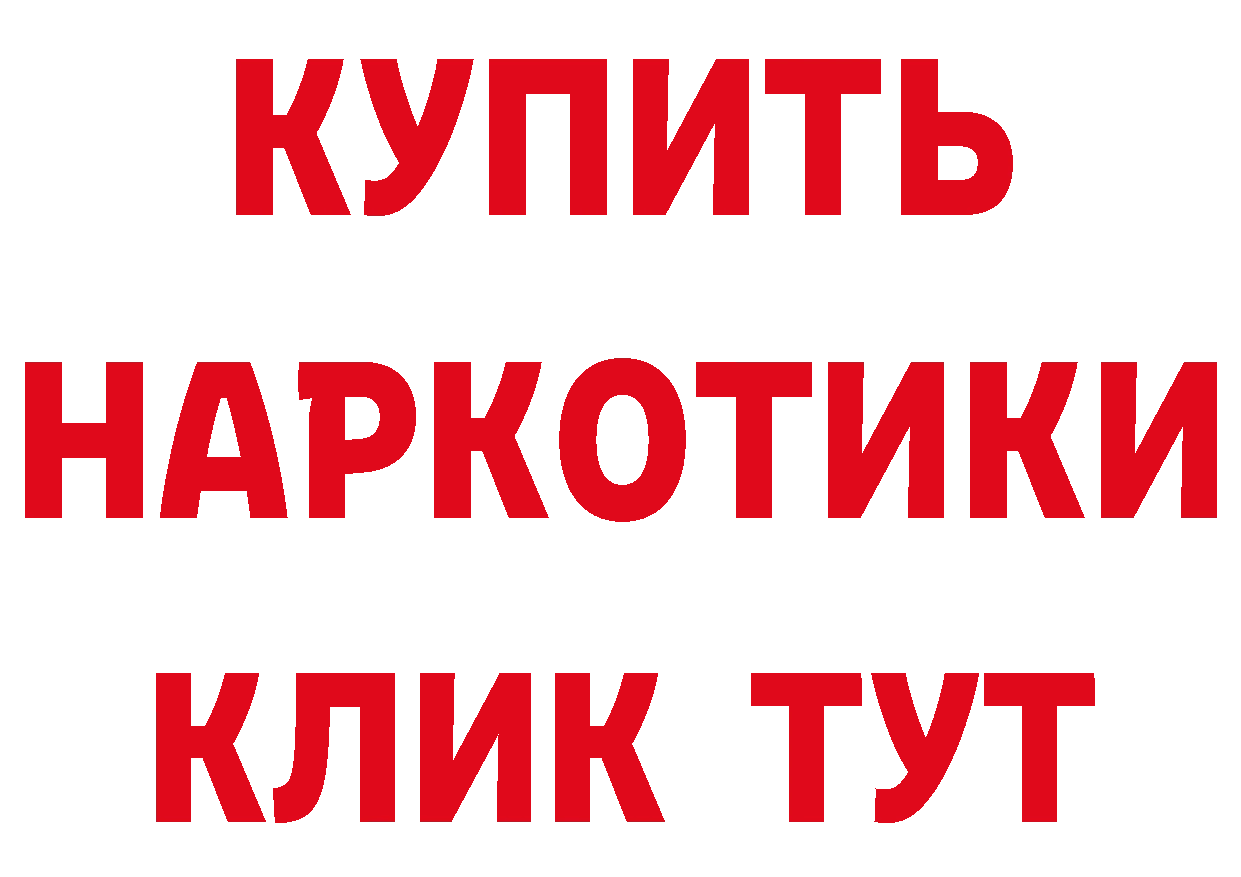 КУПИТЬ
НАРКОТИКИ
КЛИК ТУТ